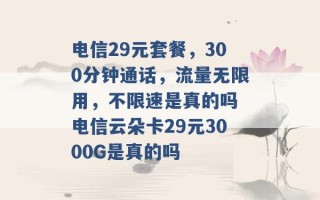 电信29元套餐，300分钟通话，流量无限用，不限速是真的吗 电信云朵卡29元3000G是真的吗